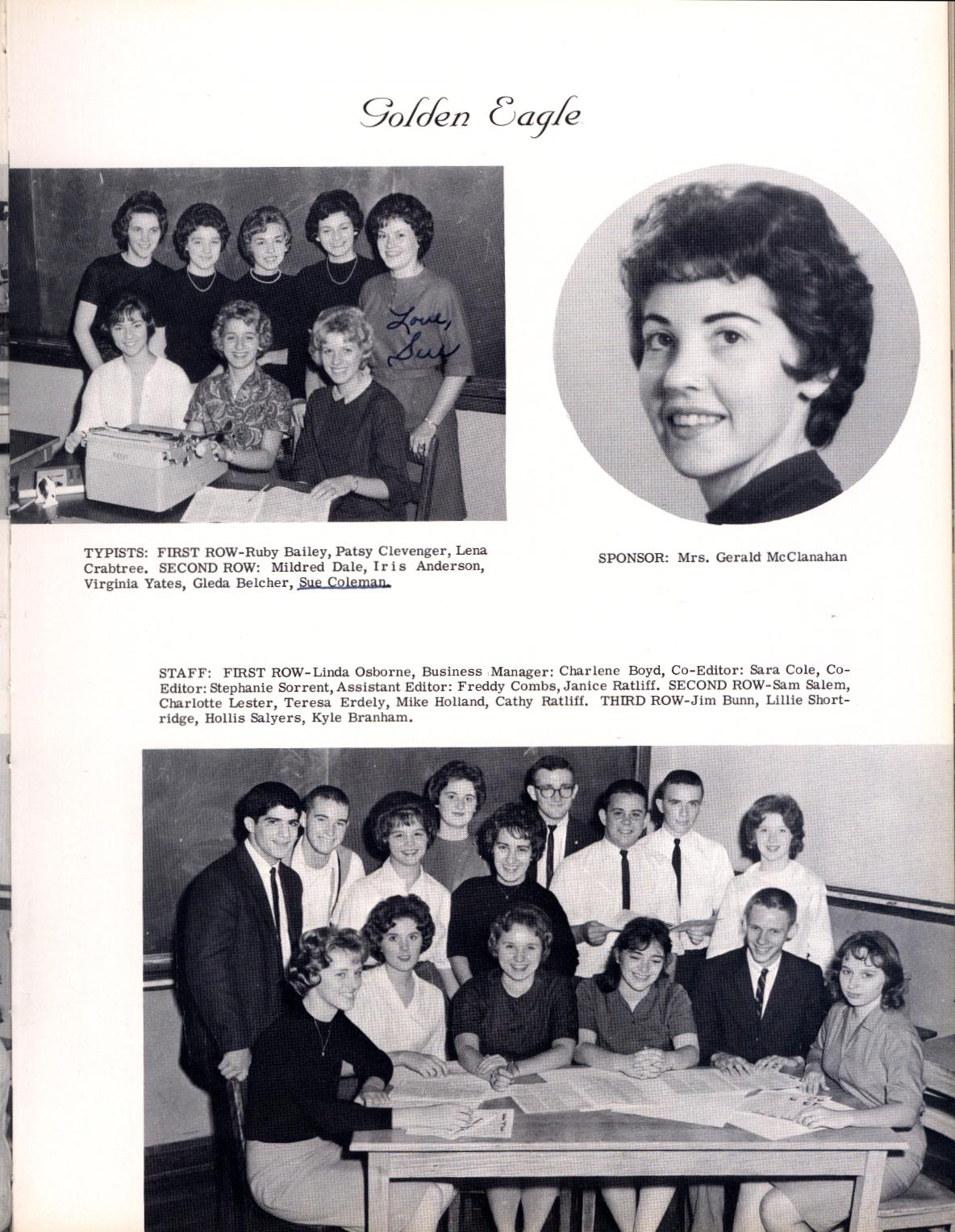 Golden Eagle

Love, Sue

TYPISTS: FIRST ROW-Ruby Bailey, Patsy Clevenger, Lena Crabtree. SECOND ROW: Mildred Dale, Iris Anderson, Virginia Yates, Gleda Belcher, Sue Coleman.

SPONSOR: Mrs. Gerald McClanahan

STAFF: FIRST ROW-Linda Osborne, Business Manager: Charlene Boyd, Co-Editor: Sara Cole, Co-Editor: Stephanie Sorrent, Assistant Editor: Freddy Combs, Janice Ratliff. SECOND ROW-Sam Salem, Charlotte Lester, Teresa Erdely, Mike Holland, Cathy Ratliff. THIRD ROW-Jim Bunn, Lillie Shortridge, Hollis Salyers, Kyle Branham.